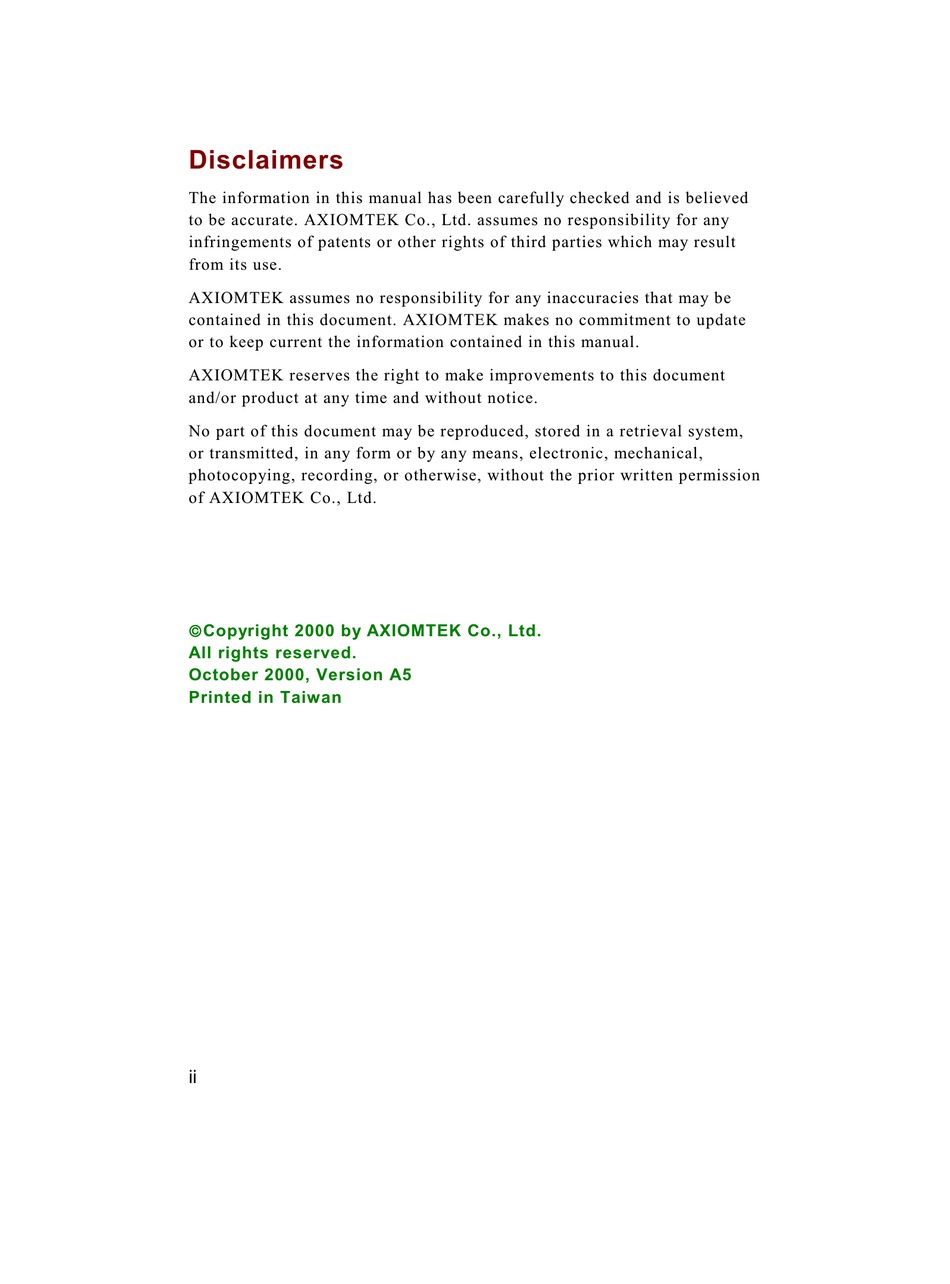 Disclaimers

The information in this manual has been carefully checked and is believed to be accurate. AXIOMTEK Co., Ltd. assumes no responsibility for any infringements of patents or other rights of third parties which may result from its use.

AXIOMTEK assumes no responsibility for any inaccuracies that may be contained in this document. AXIOMTEK makes no commitment to update or to keep current the information contained in this manual.

AXIOMTEK reserves the right to make improvements to this document and/or product at any time and without notice.

No part of this document may be reproduced, stored in a retrieval system, or transmitted, in any form or by any means, electronic, mechanical, photocopying, recording, or otherwise, without the prior written permission of AXIOMTEK Co., Ltd.

©Copyright 2000 by AXIOMTEK Co., Ltd.
All rights reserved.
October 2000, Version A5
Printed in Taiwan

ii